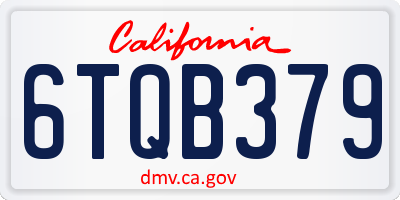 California

6TQB379

dmv.ca.gov